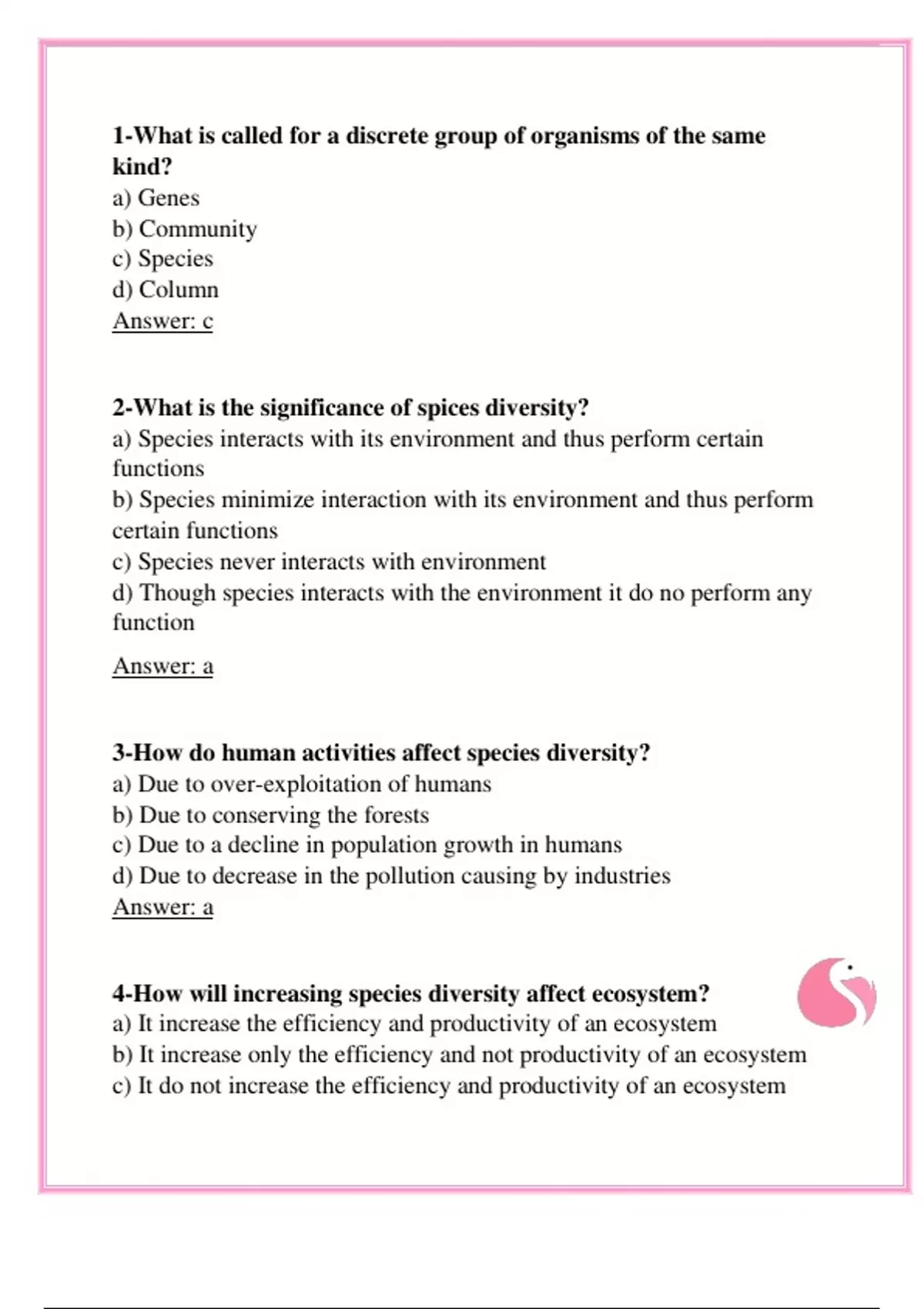 1-What is called for a discrete group of organisms of the same kind?
a) Genes
b) Community
c) Species
d) Column
Answer: c

2-What is the significance of spices diversity?
a) Species interacts with its environment and thus perform certain functions
b) Species minimize interaction with its environment and thus perform certain functions
c) Species never interacts with environment
d) Though species interacts with the environment it do no perform any function
Answer: a

3-How do human activities affect species diversity?
a) Due to over-exploitation of humans
b) Due to conserving the forests
c) Due to a decline in population growth in humans
d) Due to decrease in the pollution causing by industries
Answer: a

4-How will increasing species diversity affect ecosystem?
a) It increase the efficiency and productivity of an ecosystem
b) It increase only the efficiency and not productivity of an ecosystem
c) It do not increase the efficiency and productivity of an ecosystem